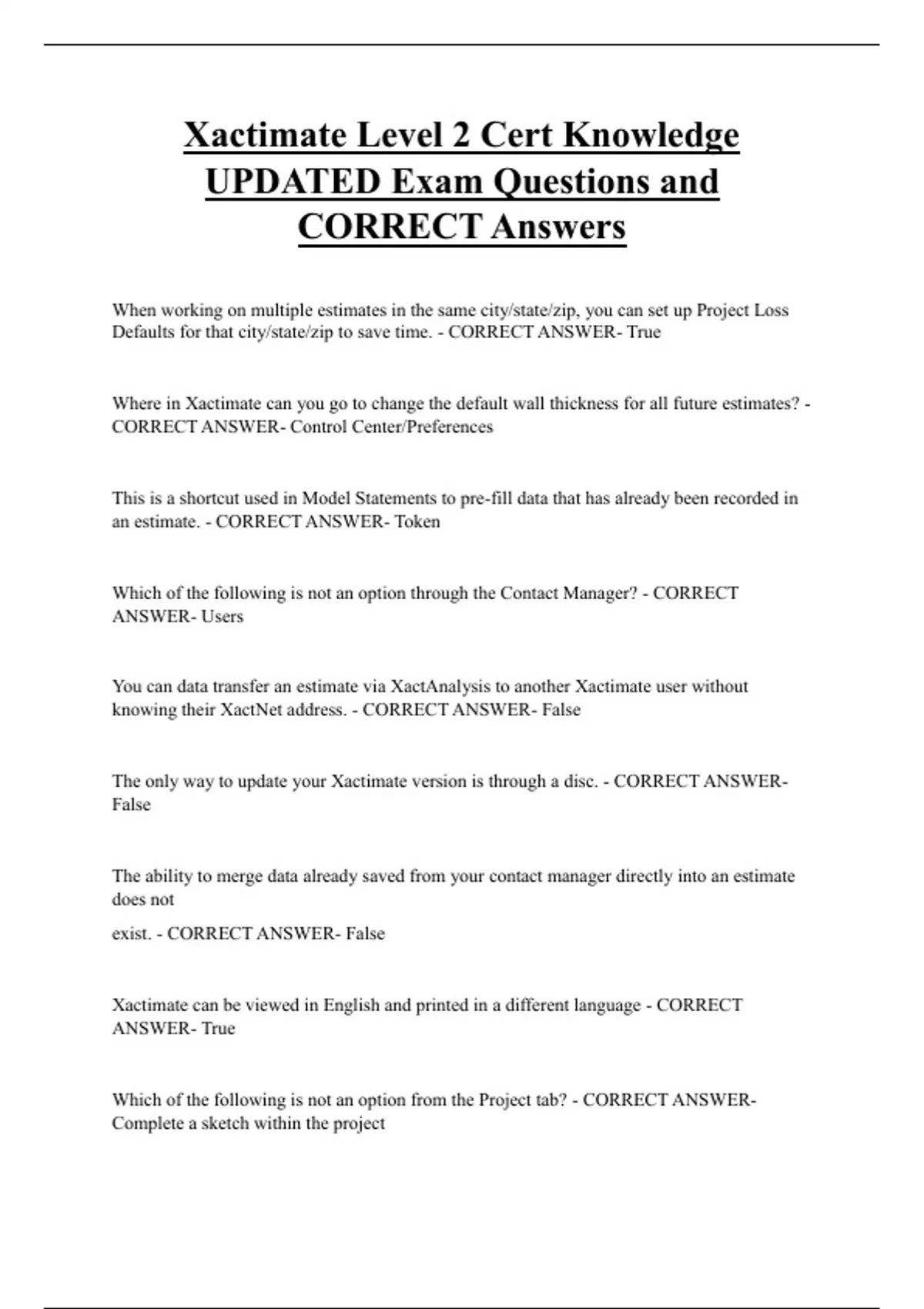 Xactimate Level 2 Cert Knowledge UPDATED Exam Questions and CORRECT Answers

When working on multiple estimates in the same city/state/zip, you can set up Project Loss Defaults for that city/state/zip to save time. - CORRECT ANSWER- True

Where in Xactimate can you go to change the default wall thickness for all future estimates? - CORRECT ANSWER- Control Center/Preferences

This is a shortcut used in Model Statements to pre-fill data that has already been recorded in an estimate. - CORRECT ANSWER- Token

Which of the following is not an option through the Contact Manager? - CORRECT ANSWER- Users

You can data transfer an estimate via XactAnalysis to another Xactimate user without knowing their XactNet address. - CORRECT ANSWER- False

The only way to update your Xactimate version is through a disc. - CORRECT ANSWER- False

The ability to merge data already saved from your contact manager directly into an estimate does not

exist. - CORRECT ANSWER- False

Xactimate can be viewed in English and printed in a different language - CORRECT ANSWER- True

Which of the following is not an option from the Project tab? - CORRECT ANSWER- Complete a sketch within the project